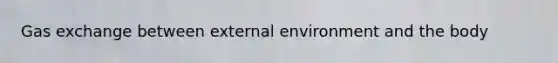 Gas exchange between external environment and the body